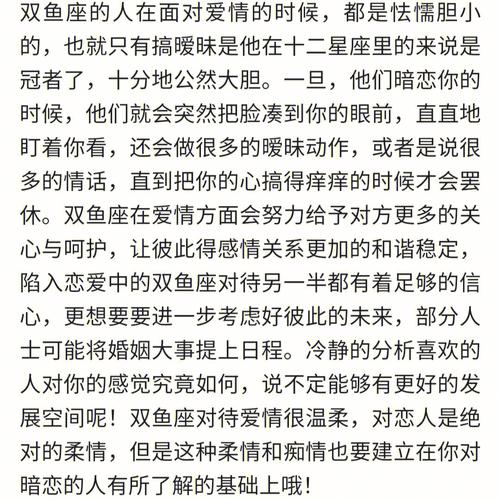 双鱼座的人在面对爱情的时候，都是怯懦胆小的，也就只有搞暧昧是他在十二星座里的来说是冠者了，十分地公然大胆。一旦，他们暗恋你的时候，他们就会突然把脸凑到你的眼前，直直地盯着你看，还会做很多的暧昧动作，或者是说很多的情话，直到把你的心搞得痒痒的时候才会罢休。双鱼座在爱情方面会努力给予对方更多的关心与呵护，让彼此得感情关系更加的和谐稳定，陷入恋爱中的双鱼座对待另一半都有着足够的信心，更想要要进一步考虑好彼此的未来，部分人士可能将婚姻大事提上日程。冷静的分析喜欢的人对你的感觉究竟如何，说不定能够有更好的发展空间呢！双鱼座对待爱情很温柔，对恋人是绝对的柔情，但是这种柔情和痴情也要建立在你对暗恋的人有所了解的基础上哦！